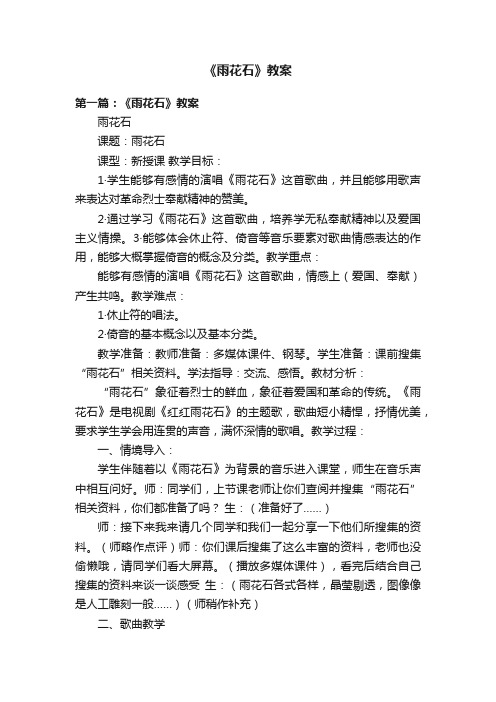 《雨花石》教案

第一篇：《雨花石》教案

雨花石

课题：雨花石

课型：新授课 教学目标：

1·学生能够有感情的演唱《雨花石》这首歌曲，并且能够用歌声来表达对革命烈士奉献精神的赞美。

2·通过学习《雨花石》这首歌曲，培养学无私奉献精神以及爱国主义情操。3·能够体会休止符、倚音等音乐要素对歌曲情感表达的作用，能够大概掌握倚音的概念及分类。教学重点：

能够有感情的演唱《雨花石》这首歌曲，情感上（爱国、奉献）产生共鸣。教学难点：

1·休止符的唱法。

2·倚音的基本概念以及基本分类。

教学准备：教师准备：多媒体课件、钢琴。学生准备：课前搜集“雨花石”相关资料。学法指导：交流、感悟。教材分析：

“雨花石”象征着烈士的鲜血，象征着爱国和革命的传统。《雨花石》是电视剧《红红雨花石》的主题歌，歌曲短小精悍，抒情优美，要求学生学会用连贯的声音，满怀深情的歌唱。教学过程：

一、情境导入：

学生伴随着以《雨花石》为背景的音乐进入课堂，师生在音乐声中相互问好。师：同学们，上节课老师让你们查阅并搜集“雨花石”相关资料，你们都准备了吗？ 生：（准备好了……）

师：接下来我来请几个同学和我们一起分享一下他们所搜集的资料。（师略作点评）师：你们课后搜集了这么丰富的资料，老师也没偷懒哦，请同学们看大屏幕。（播放多媒体课件），看完后结合自己搜集的资料来谈一谈感受 生：（雨花石各式各样，晶莹剔透，图像像是人工雕刻一般……）（师稍作补充）

二、歌曲教学